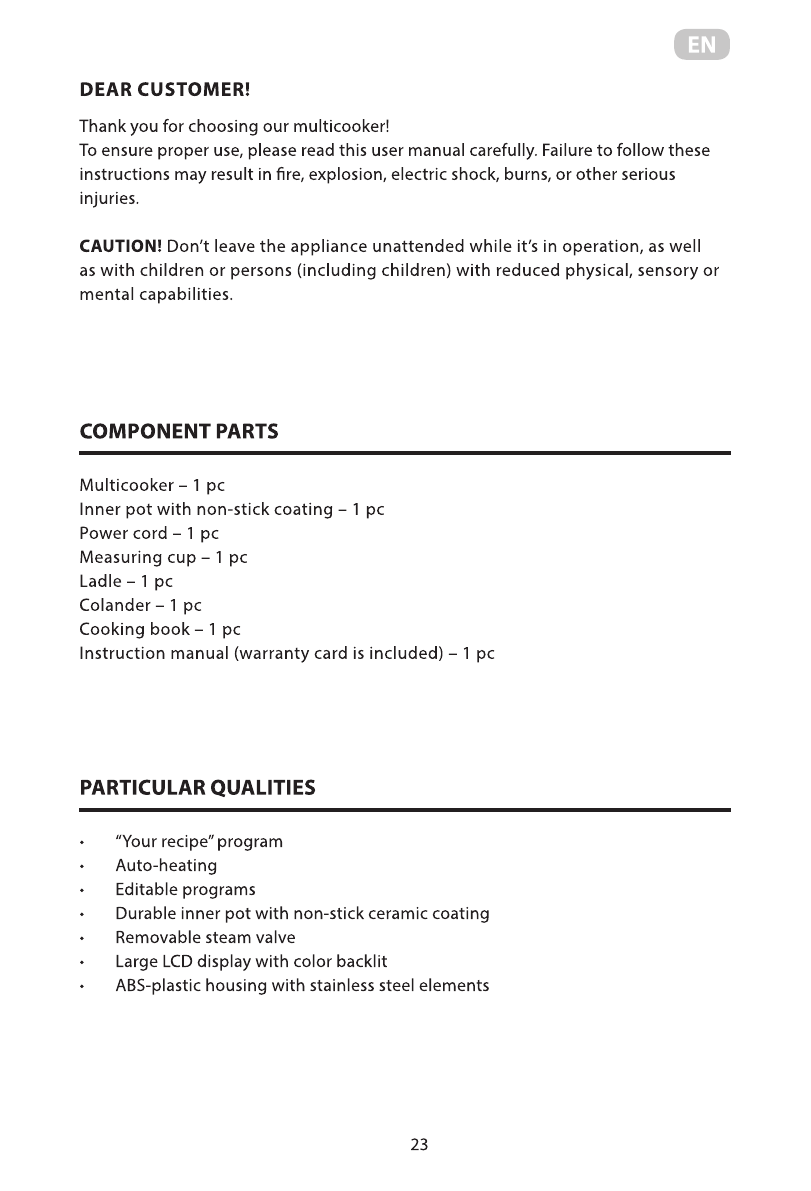 EN

DEAR CUSTOMER!

Thank you for choosing our multicooker!
To ensure proper use, please read this user manual carefully. Failure to follow these instructions may result in fire, explosion, electric shock, burns, or other serious injuries.

CAUTION! Don't leave the appliance unattended while it's in operation, as well as with children or persons (including children) with reduced physical, sensory or mental capabilities.

COMPONENT PARTS

Multicooker – 1 pc
Inner pot with non-stick coating – 1 pc
Power cord – 1 pc
Measuring cup – 1 pc
Ladle – 1 pc
Colander – 1 pc
Cooking book – 1 pc
Instruction manual (warranty card is included) – 1 pc

PARTICULAR QUALITIES

• "Your recipe" program
• Auto-heating
• Editable programs
• Durable inner pot with non-stick ceramic coating
• Removable steam valve
• Large LCD display with color backlit
• ABS-plastic housing with stainless steel elements

23